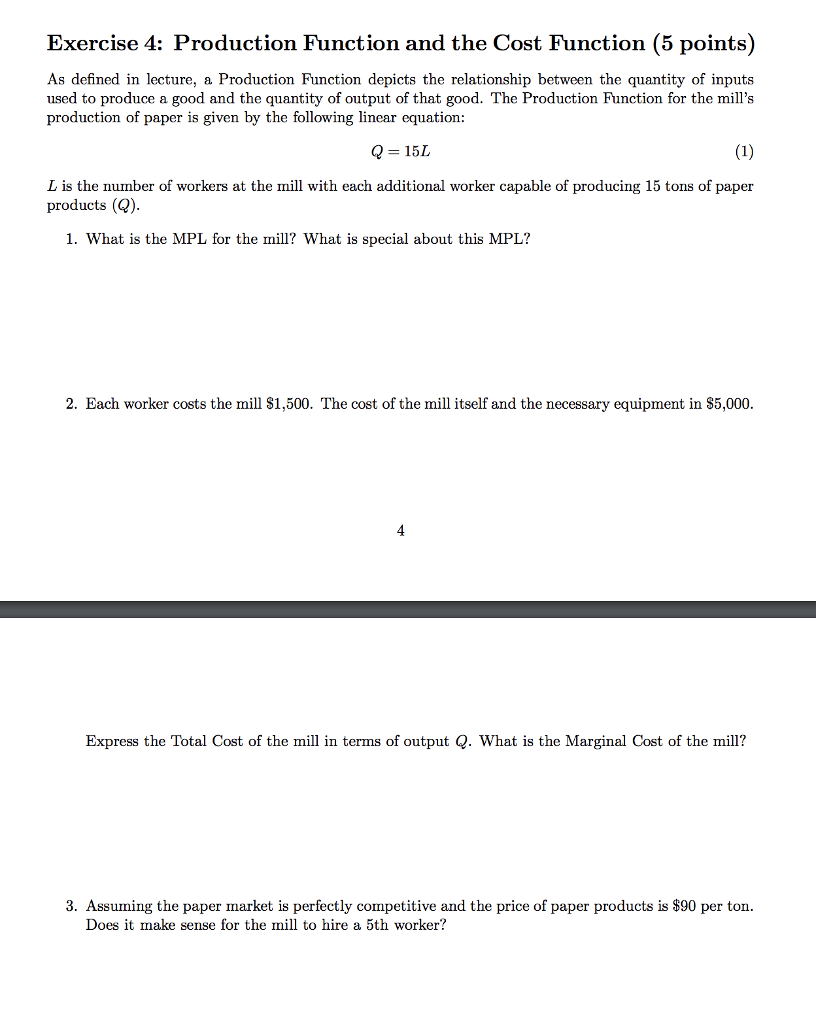 Exercise 4: Production Function and the Cost Function (5 points)

As defined in lecture, a Production Function depicts the relationship between the quantity of inputs used to produce a good and the quantity of output of that good. The Production Function for the mill's production of paper is given by the following linear equation:

$Q = 15L$ (1)

$L$ is the number of workers at the mill with each additional worker capable of producing 15 tons of paper products ($Q$).

1. What is the MPL for the mill? What is special about this MPL?

2. Each worker costs the mill \$1,500. The cost of the mill itself and the necessary equipment in \$5,000.

4

Express the Total Cost of the mill in terms of output $Q$. What is the Marginal Cost of the mill?

3. Assuming the paper market is perfectly competitive and the price of paper products is \$90 per ton. Does it make sense for the mill to hire a 5th worker?